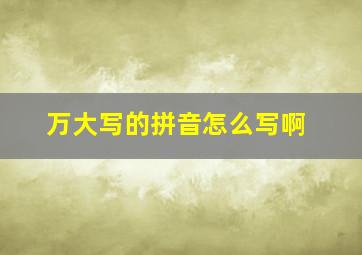 万大写的拼音怎么写啊